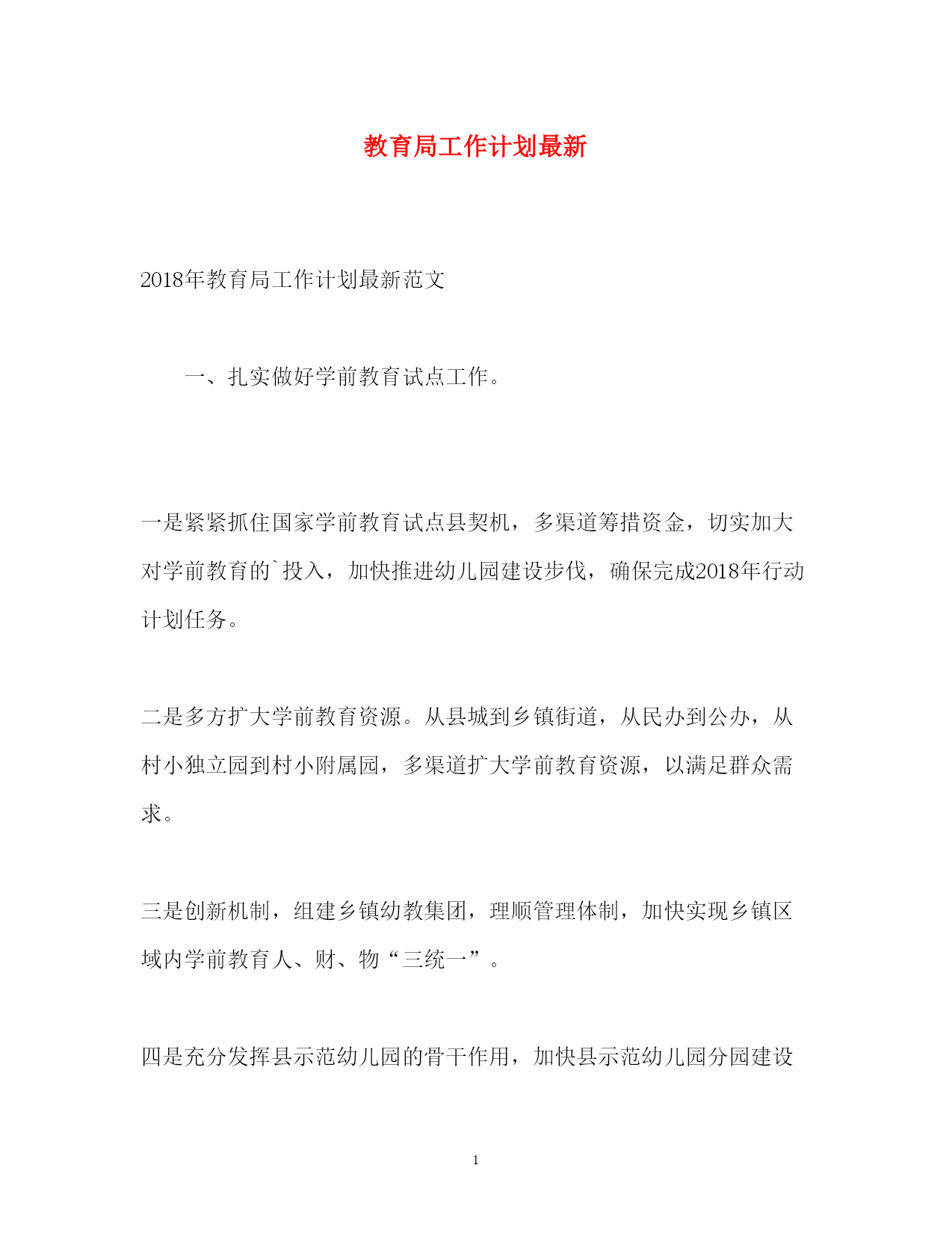 教育局工作计划最新

2018年教育局工作计划最新范文

一、扎实做好学前教育试点工作。

一是紧紧抓住国家学前教育试点县契机，多渠道筹措资金，切实加大对学前教育的`投入，加快推进幼儿园建设步伐，确保完成2018年行动计划任务。

二是多方扩大学前教育资源。从县城到乡镇街道，从民办到公办，从村小独立园到村小附属园，多渠道扩大学前教育资源，以满足群众需求。

三是创新机制，组建乡镇幼教集团，理顺管理体制，加快实现乡镇区域内学前教育人、财、物“三统一”。

四是充分发挥县示范幼儿园的骨干作用，加快县示范幼儿园分园建设

1